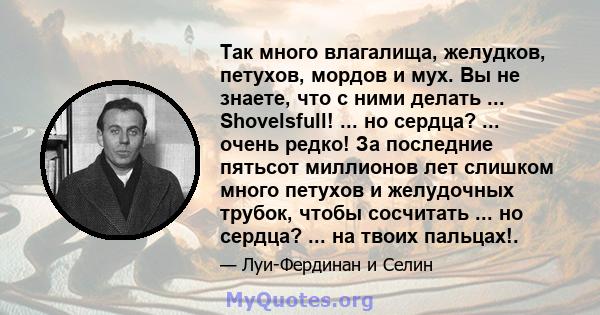 Так много влагалища, желудков, петухов, мордов и мух. Вы не знаете, что с ними делать ... Shovelsfull! ... но сердца? ... очень редко! За последние пятьсот миллионов лет слишком много петухов и желудочных трубок, чтобы сосчитать ... но сердца? ... на твоих пальцах!.

— Луи-Фердинан и Селин

MyQuotes.org